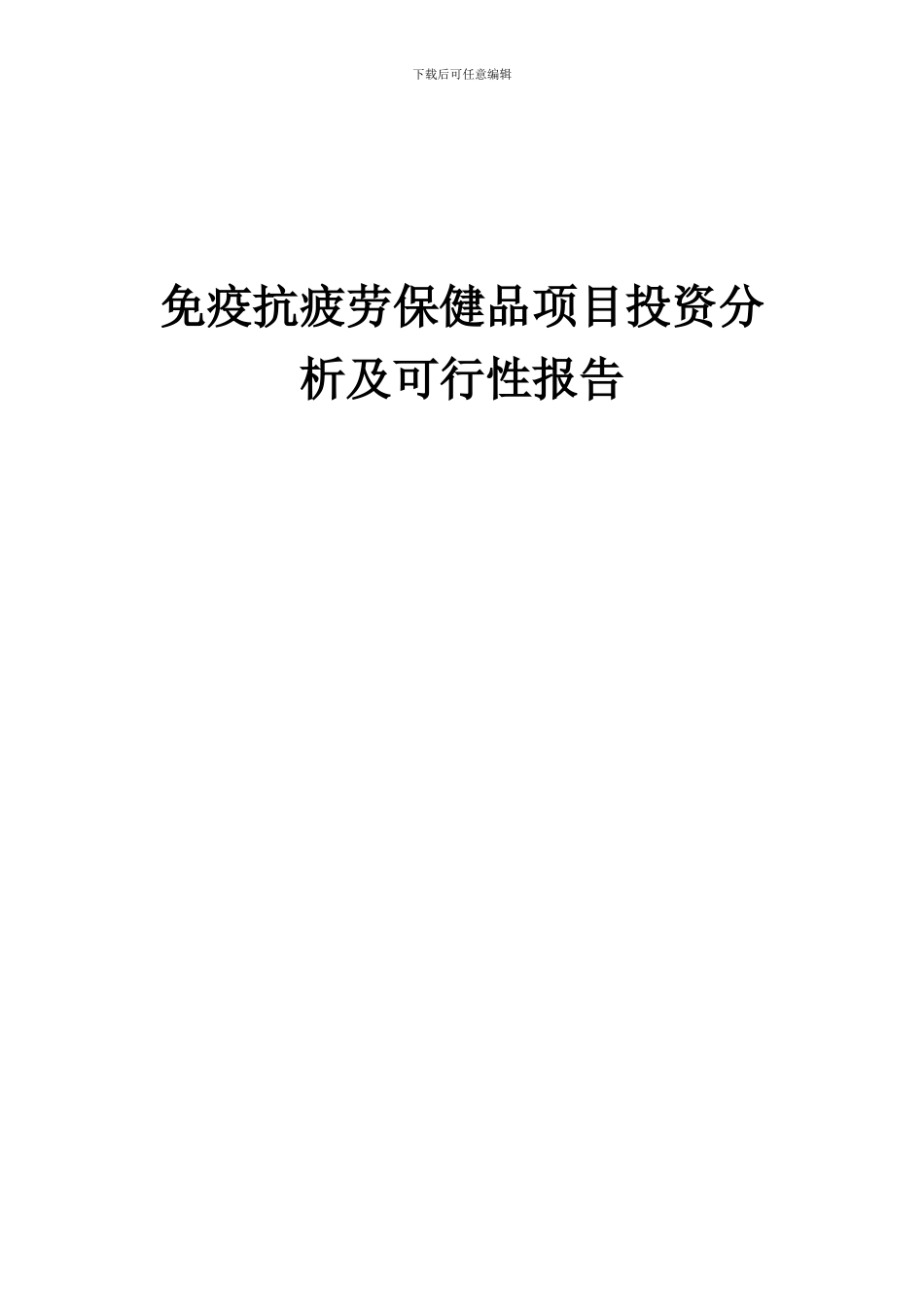 下载后可任意编辑

免疫抗疲劳保健品项目投资分析及可行性报告